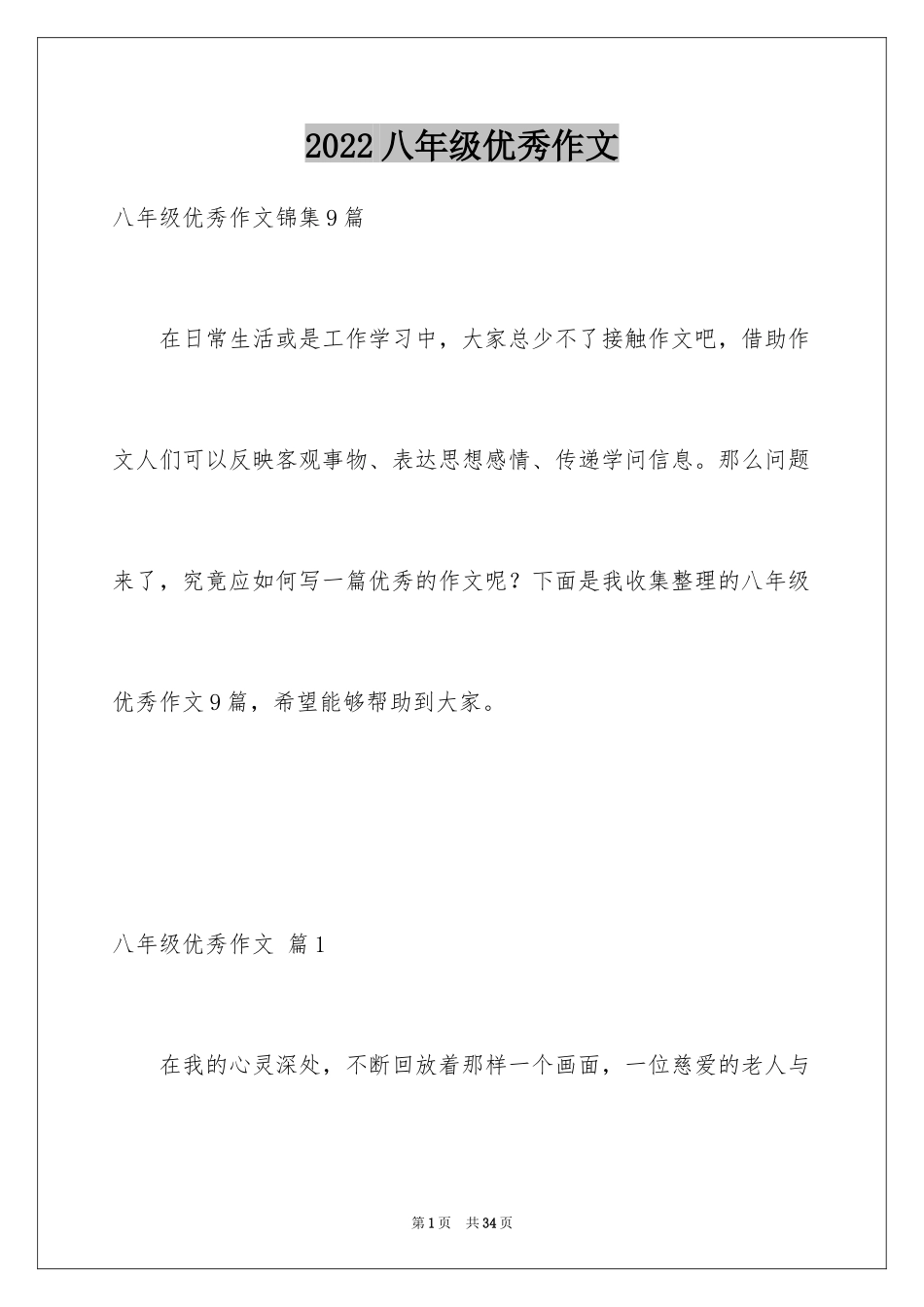 2022 八年级优秀作文

八年级优秀作文锦集 9 篇

在日常生活或是工作学习中，大家总少不了接触作文吧，借助作文人们可以反映客观事物、表达思想感情、传递学问信息。那么问题来了，究竟应如何写一篇优秀的作文呢？下面是我收集整理的八年级优秀作文 9 篇，希望能够帮助到大家。

八年级优秀作文 篇 1

在我的心灵深处，不断回放着那样一个画面，一位慈爱的老人与

第 1 页 共 34 页